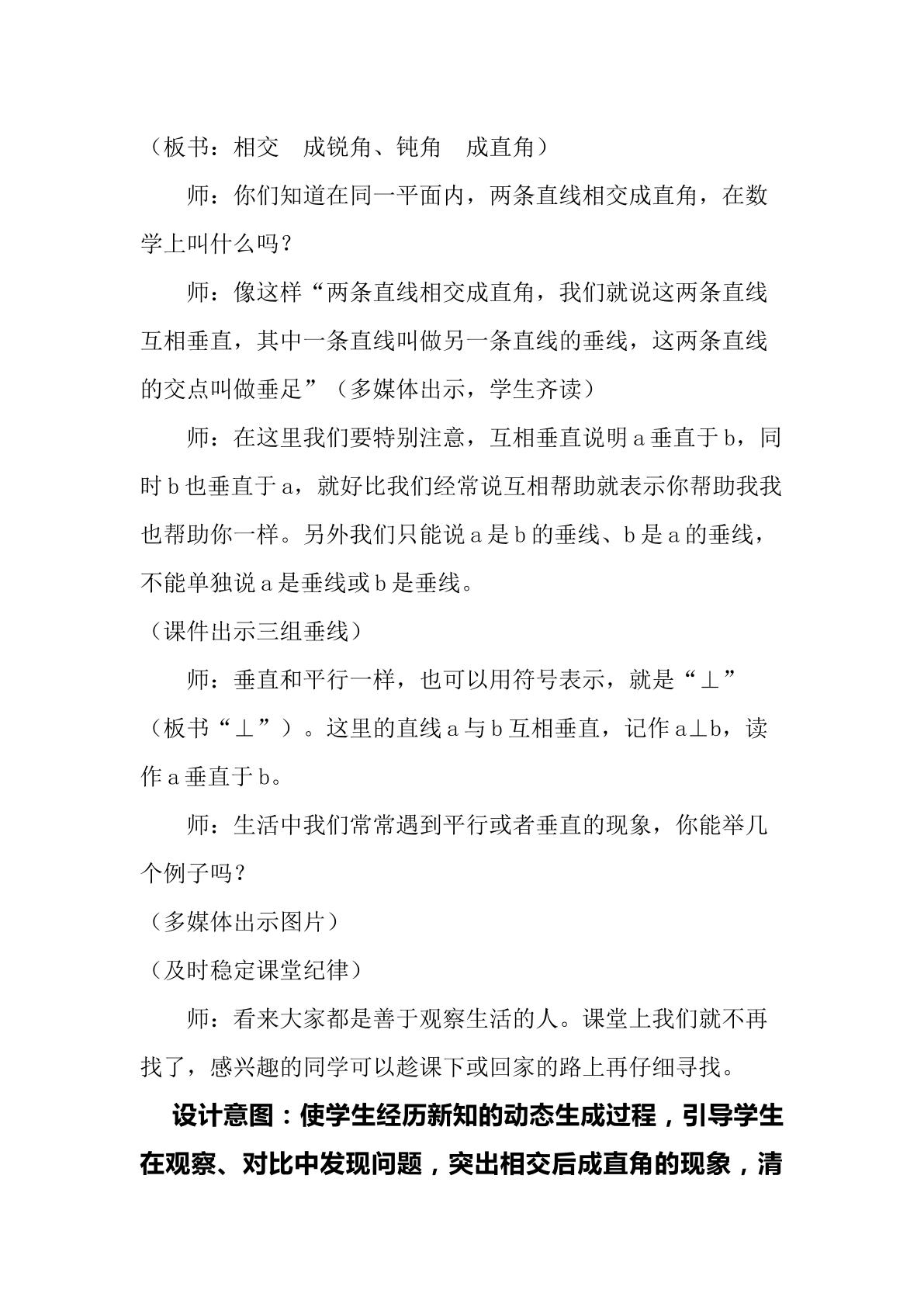 （板书：相交 成锐角、钝角 成直角）

师：你们知道在同一平面内，两条直线相交成直角，在数学上叫什么吗？

师：像这样“两条直线相交成直角，我们就说这两条直线互相垂直，其中一条直线叫做另一条直线的垂线，这两条直线的交点叫做垂足”（多媒体出示，学生齐读）

师：在这里我们要特别注意，互相垂直说明a垂直于b，同时b也垂直于a，就好比我们经常说互相帮助就表示你帮助我我也帮助你一样。另外我们只能说a是b的垂线、b是a的垂线，不能单独说a是垂线或b是垂线。

（课件出示三组垂线）

师：垂直和平行一样，也可以用符号表示，就是“⊥”（板书“⊥”）。这里的直线a与b互相垂直，记作a⊥b，读作a垂直于b。

师：生活中我们常常遇到平行或者垂直的现象，你能举几个例子吗？

（多媒体出示图片）

（及时稳定课堂纪律）

师：看来大家都是善于观察生活的人。课堂上我们就不再找了，感兴趣的同学可以趁课下或回家的路上再仔细寻找。

设计意图：使学生经历新知的动态生成过程，引导学生在观察、对比中发现问题，突出相交后成直角的现象，清